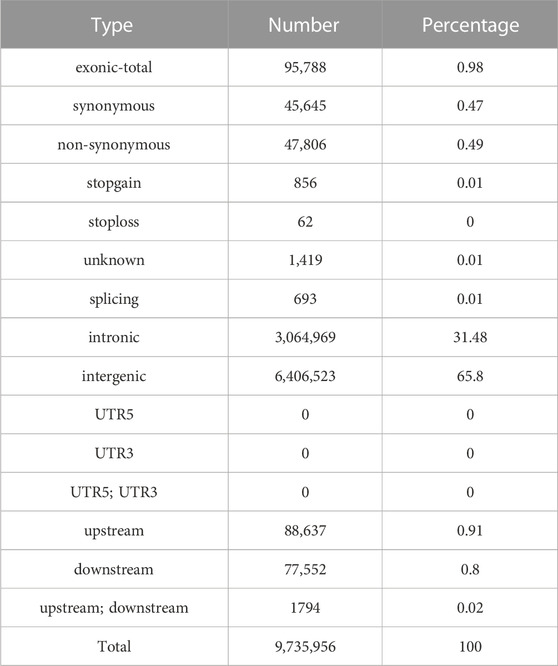 | Type | Number | Percentage |
|---|---|---|
| exonic-total | 95,788 | 0.98 |
| synonymous | 45,645 | 0.47 |
| non-synonymous | 47,806 | 0.49 |
| stopgain | 856 | 0.01 |
| stoploss | 62 | 0 |
| unknown | 1,419 | 0.01 |
| splicing | 693 | 0.01 |
| intronic | 3,064,969 | 31.48 |
| intergenic | 6,406,523 | 65.8 |
| UTR5 | 0 | 0 |
| UTR3 | 0 | 0 |
| UTR5; UTR3 | 0 | 0 |
| upstream | 88,637 | 0.91 |
| downstream | 77,552 | 0.8 |
| upstream; downstream | 1794 | 0.02 |
| Total | 9,735,956 | 100 |